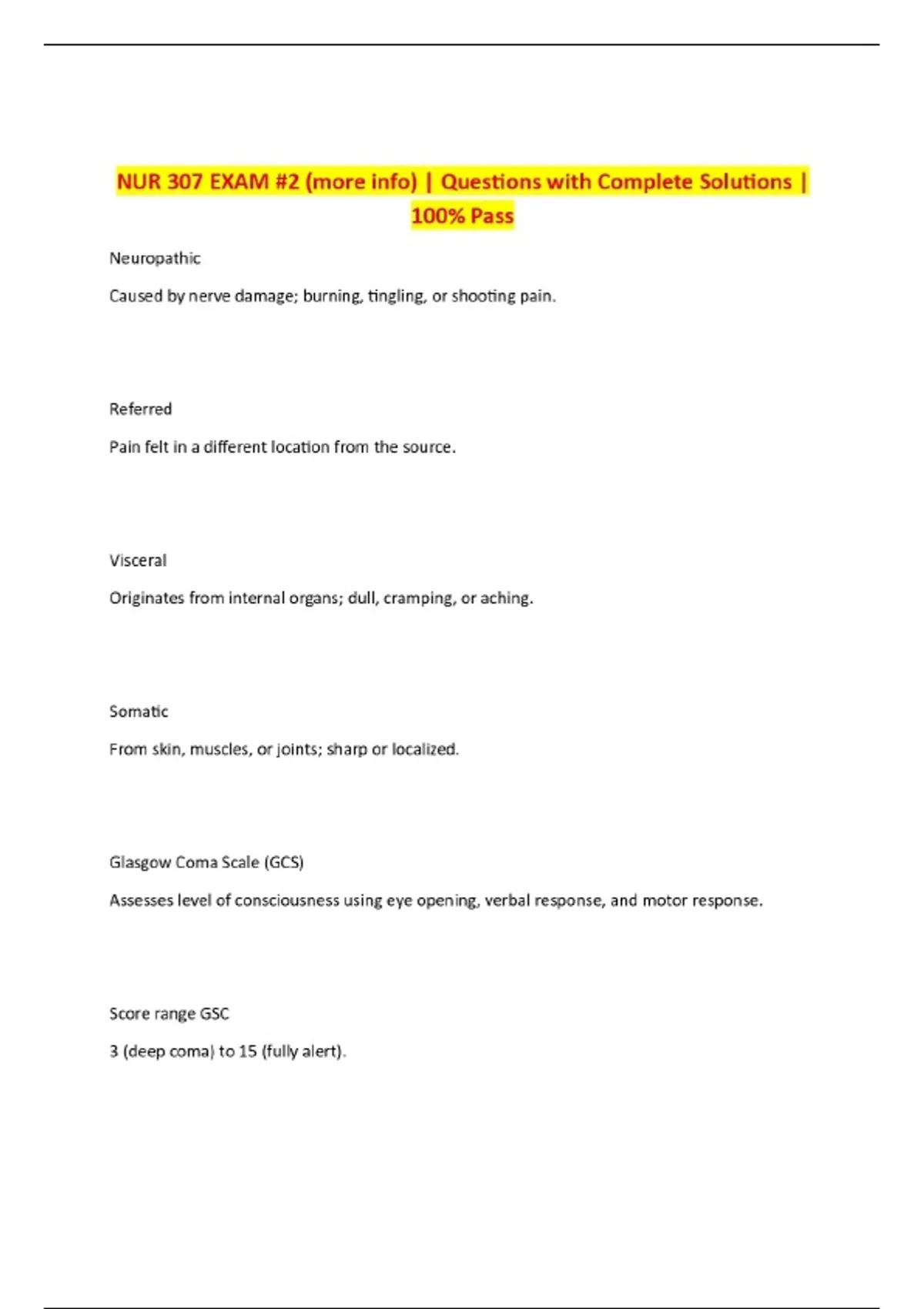 NUR 307 EXAM #2 (more info) | Questions with Complete Solutions | 100% Pass

Neuropathic

Caused by nerve damage; burning, tingling, or shooting pain.

Referred

Pain felt in a different location from the source.

Visceral

Originates from internal organs; dull, cramping, or aching.

Somatic

From skin, muscles, or joints; sharp or localized.

Glasgow Coma Scale (GCS)

Assesses level of consciousness using eye opening, verbal response, and motor response.

Score range GSC

3 (deep coma) to 15 (fully alert).